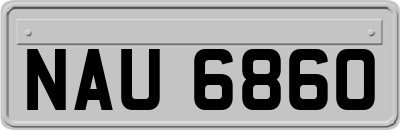 NAU 6860